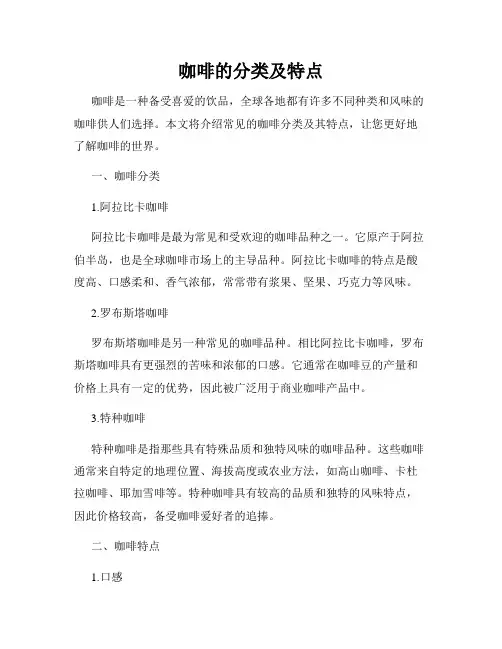 咖啡的分类及特点

咖啡是一种备受喜爱的饮品，全球各地都有许多不同种类和风味的咖啡供人们选择。本文将介绍常见的咖啡分类及其特点，让您更好地了解咖啡的世界。

一、咖啡分类

1.阿拉比卡咖啡

阿拉比卡咖啡是最为常见和受欢迎的咖啡品种之一。它原产于阿拉伯半岛，也是全球咖啡市场上的主导品种。阿拉比卡咖啡的特点是酸度高、口感柔和、香气浓郁，常常带有浆果、坚果、巧克力等风味。

2.罗布斯塔咖啡

罗布斯塔咖啡是另一种常见的咖啡品种。相比阿拉比卡咖啡，罗布斯塔咖啡具有更强烈的苦味和浓郁的口感。它通常在咖啡豆的产量和价格上具有一定的优势，因此被广泛用于商业咖啡产品中。

3.特种咖啡

特种咖啡是指那些具有特殊品质和独特风味的咖啡品种。这些咖啡通常来自特定的地理位置、海拔高度或农业方法，如高山咖啡、卡杜拉咖啡、耶加雪啡等。特种咖啡具有较高的品质和独特的风味特点，因此价格较高，备受咖啡爱好者的追捧。

二、咖啡特点

1.口感